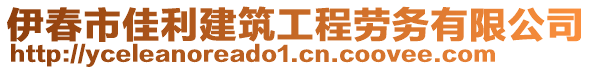 伊春市佳利建筑工程劳务有限公司
http://yceleanoreado1.cn.coovee.com